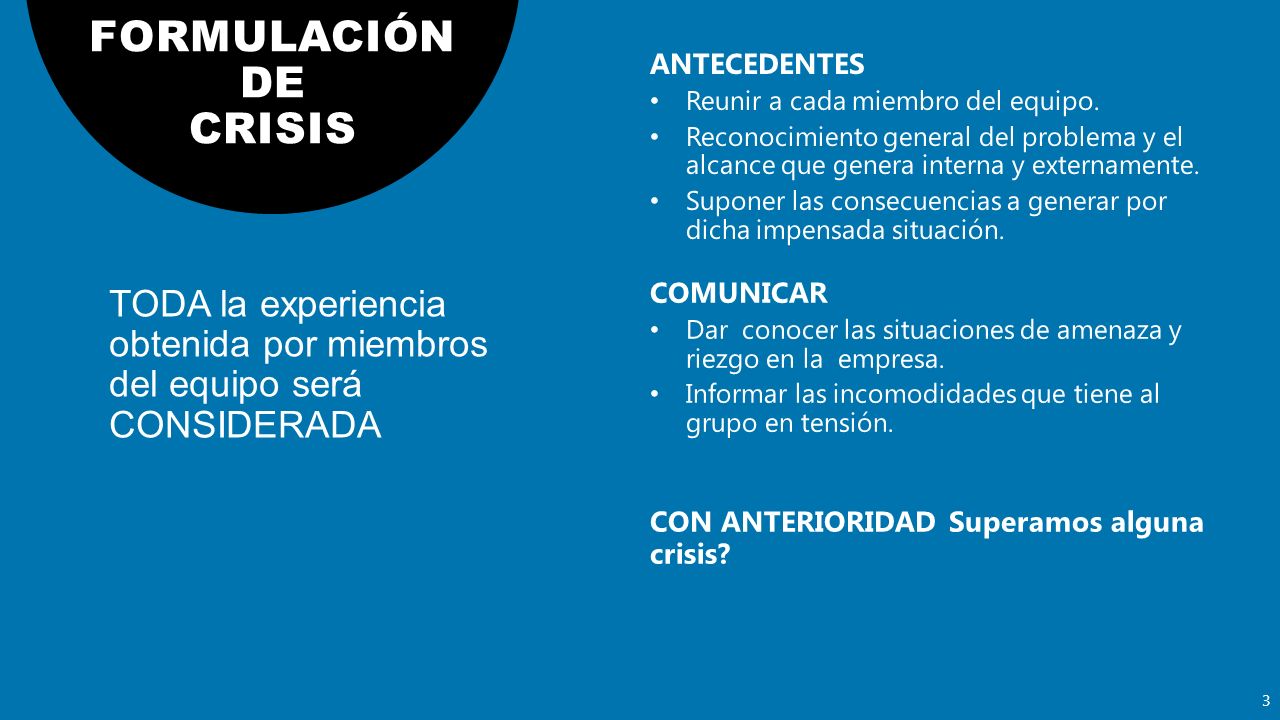 FORMULACIÓN DE CRISIS

TODA la experiencia obtenida por miembros del equipo será CONSIDERADA

ANTECEDENTES
• Reunir a cada miembro del equipo.
• Reconocimiento general del problema y el alcance que genera interna y externamente.
• Suponer las consecuencias a generar por dicha impensada situación.

COMUNICAR
• Dar conocer las situaciones de amenaza y riezgo en la empresa.
• Informar las incomodidades que tiene al grupo en tensión.

CON ANTERIORIDAD Superamos alguna crisis?

3